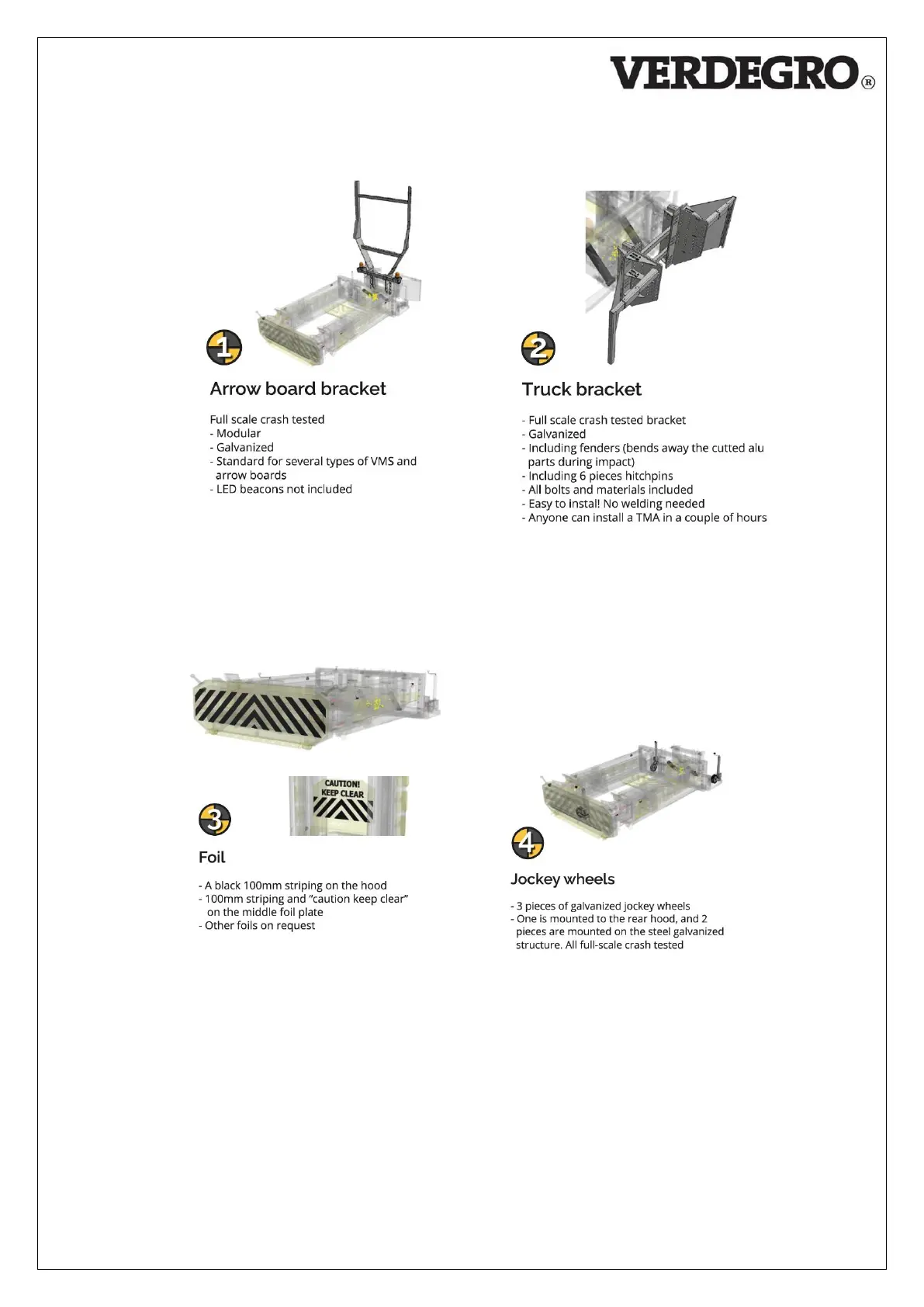 VERDEGRO®

1

Arrow board bracket

Full scale crash tested
- Modular
- Galvanized
- Standard for several types of VMS and arrow boards
- LED beacons not included

2

Truck bracket

- Full scale crash tested bracket
- Galvanized
- Including fenders (bends away the cutted alu parts during impact)
- Including 6 pieces hitchpins
- All bolts and materials included
- Easy to instal! No welding needed
- Anyone can install a TMA in a couple of hours

CAUTION! KEEP CLEAR

3

Foil

- A black 100mm striping on the hood
- 100mm striping and "caution keep clear" on the middle foil plate
- Other foils on request

4

Jockey wheels

- 3 pieces of galvanized jockey wheels
- One is mounted to the rear hood, and 2 pieces are mounted on the steel galvanized structure. All full-scale crash tested